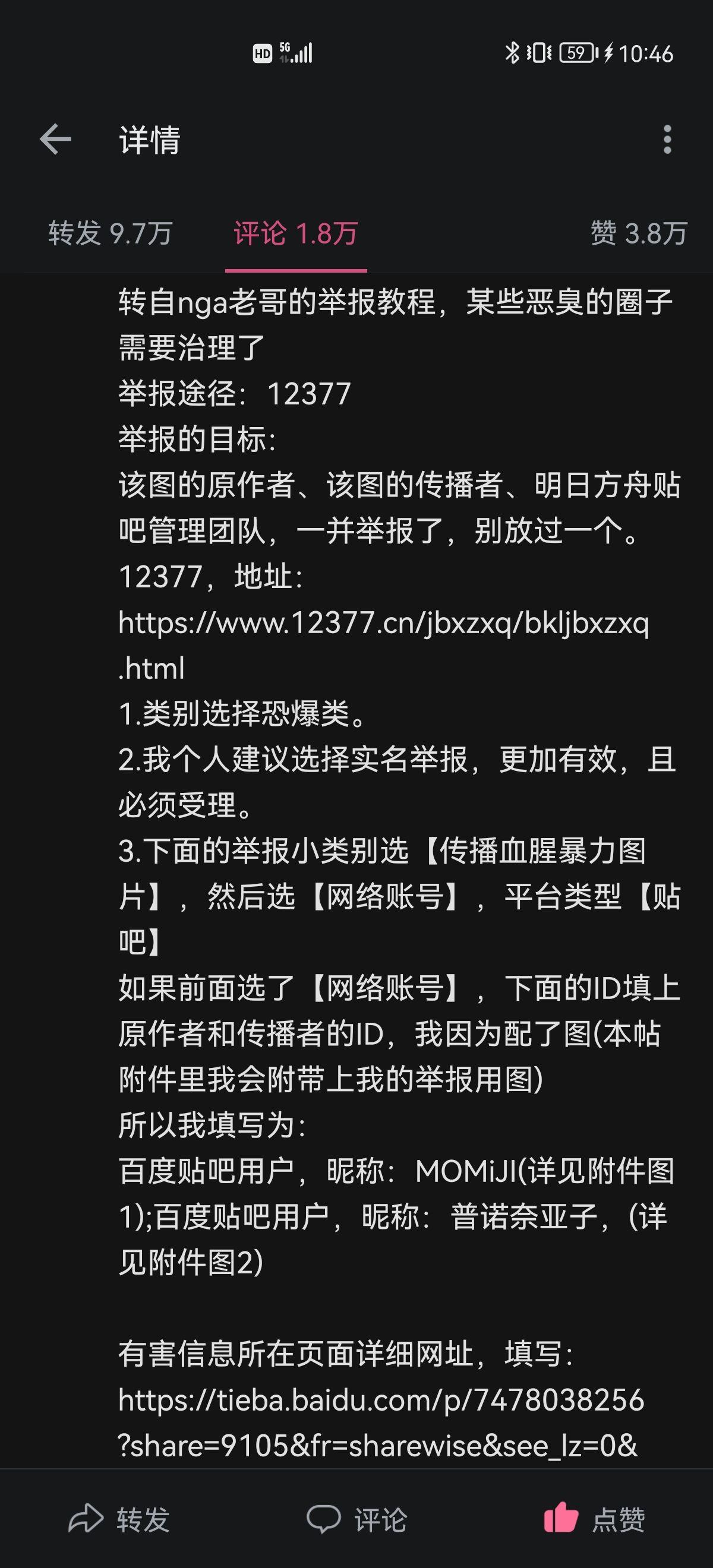 HD 5G 59 10:46

详情

转发 9.7万　评论 1.8万　赞 3.8万

转自nga老哥的举报教程，某些恶臭的圈子需要治理了
举报途径：12377
举报的目标:
该图的原作者、该图的传播者、明日方舟贴吧管理团队，一并举报了，别放过一个。
12377，地址:
https://www.12377.cn/jbxzxq/bkljbxzxq.html
1.类别选择恐爆类。
2.我个人建议选择实名举报，更加有效，且必须受理。
3.下面的举报小类别选【传播血腥暴力图片】，然后选【网络账号】，平台类型【贴吧】
如果前面选了【网络账号】，下面的ID填上原作者和传播者的ID，我因为配了图(本帖附件里我会附带上我的举报用图)
所以我填写为:
百度贴吧用户，昵称：MOMiJI(详见附件图1);百度贴吧用户，昵称：普诺奈亚子，(详见附件图2)

有害信息所在页面详细网址，填写:
https://tieba.baidu.com/p/7478038256?share=9105&fr=sharewise&see_lz=0&

转发　评论　点赞